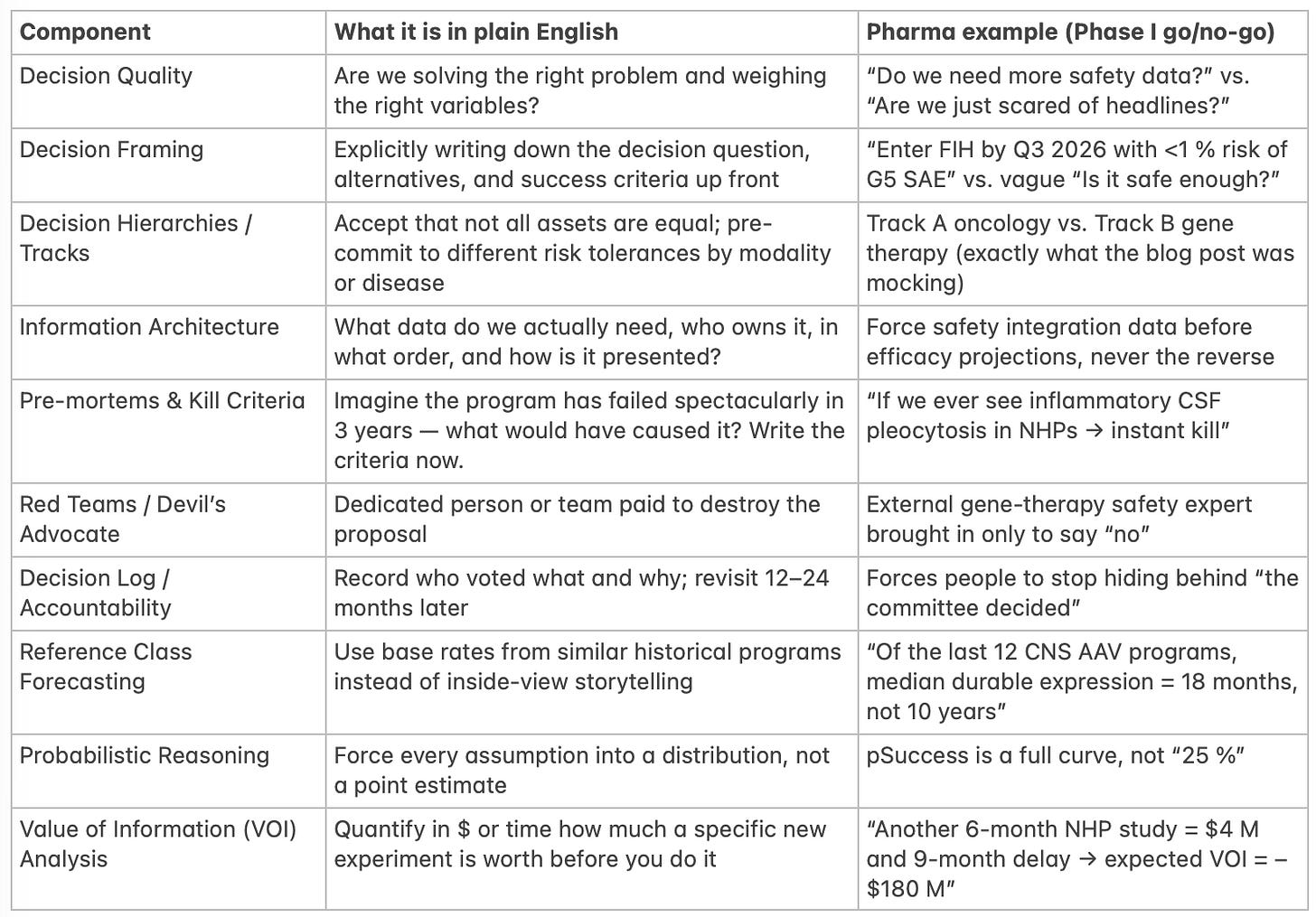 | Component | What it is in plain English | Pharma example (Phase I go/no-go) |
|---|---|---|
| Decision Quality | Are we solving the right problem and weighing the right variables? | “Do we need more safety data?” vs. “Are we just scared of headlines?” |
| Decision Framing | Explicitly writing down the decision question, alternatives, and success criteria up front | “Enter FIH by Q3 2026 with <1 % risk of G5 SAE” vs. vague “Is it safe enough?” |
| Decision Hierarchies / Tracks | Accept that not all assets are equal; pre-commit to different risk tolerances by modality or disease | Track A oncology vs. Track B gene therapy (exactly what the blog post was mocking) |
| Information Architecture | What data do we actually need, who owns it, in what order, and how is it presented? | Force safety integration data before efficacy projections, never the reverse |
| Pre-mortems & Kill Criteria | Imagine the program has failed spectacularly in 3 years — what would have caused it? Write the criteria now. | “If we ever see inflammatory CSF pleocytosis in NHPs → instant kill” |
| Red Teams / Devil’s Advocate | Dedicated person or team paid to destroy the proposal | External gene-therapy safety expert brought in only to say “no” |
| Decision Log / Accountability | Record who voted what and why; revisit 12–24 months later | Forces people to stop hiding behind “the committee decided” |
| Reference Class Forecasting | Use base rates from similar historical programs instead of inside-view storytelling | “Of the last 12 CNS AAV programs, median durable expression = 18 months, not 10 years” |
| Probabilistic Reasoning | Force every assumption into a distribution, not a point estimate | pSuccess is a full curve, not “25 %” |
| Value of Information (VOI) Analysis | Quantify in \$ or time how much a specific new experiment is worth before you do it | “Another 6-month NHP study = \$4 M and 9-month delay → expected VOI = –\$180 M” |